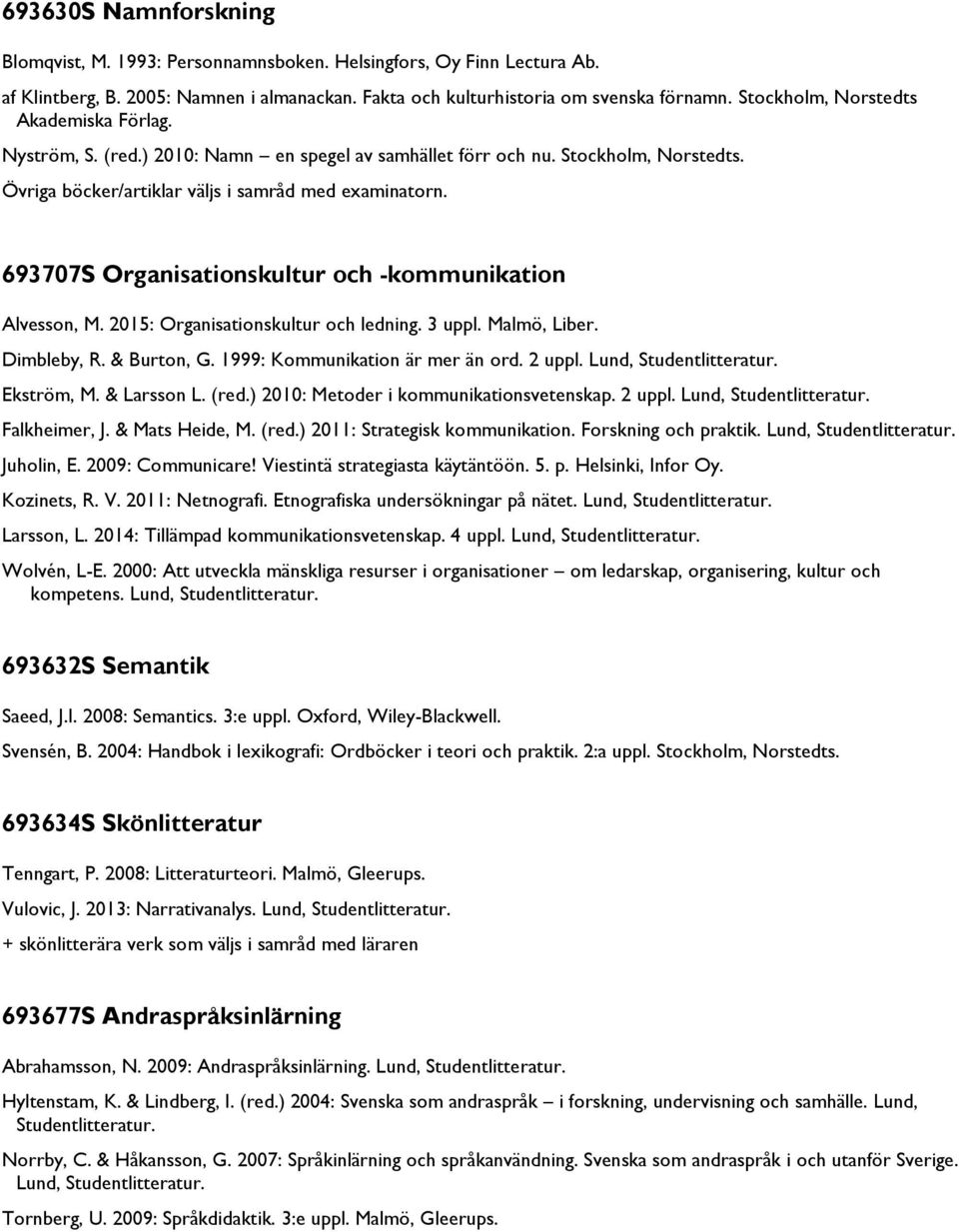 693630S Namnforskning

Blomqvist, M. 1993: Personnamnsboken. Helsingfors, Oy Finn Lectura Ab.

af Klintberg, B. 2005: Namnen i almanackan. Fakta och kulturhistoria om svenska förnamn. Stockholm, Norstedts Akademiska Förlag.

Nyström, S. (red.) 2010: Namn – en spegel av samhället förr och nu. Stockholm, Norstedts.

Övriga böcker/artiklar väljs i samråd med examinatorn.

693707S Organisationskultur och -kommunikation

Alvesson, M. 2015: Organisationskultur och ledning. 3 uppl. Malmö, Liber.

Dimbleby, R. & Burton, G. 1999: Kommunikation är mer än ord. 2 uppl. Lund, Studentlitteratur.

Ekström, M. & Larsson L. (red.) 2010: Metoder i kommunikationsvetenskap. 2 uppl. Lund, Studentlitteratur.

Falkheimer, J. & Mats Heide, M. (red.) 2011: Strategisk kommunikation. Forskning och praktik. Lund, Studentlitteratur.

Juholin, E. 2009: Communicare! Viestintä strategiasta käytäntöön. 5. p. Helsinki, Infor Oy.

Kozinets, R. V. 2011: Netnografi. Etnografiska undersökningar på nätet. Lund, Studentlitteratur.

Larsson, L. 2014: Tillämpad kommunikationsvetenskap. 4 uppl. Lund, Studentlitteratur.

Wolvén, L-E. 2000: Att utveckla mänskliga resurser i organisationer – om ledarskap, organisering, kultur och kompetens. Lund, Studentlitteratur.

693632S Semantik

Saeed, J.I. 2008: Semantics. 3:e uppl. Oxford, Wiley-Blackwell.

Svensén, B. 2004: Handbok i lexikografi: Ordböcker i teori och praktik. 2:a uppl. Stockholm, Norstedts.

693634S Skönlitteratur

Tenngart, P. 2008: Litteraturteori. Malmö, Gleerups.

Vulovic, J. 2013: Narrativanalys. Lund, Studentlitteratur.

+ skönlitterära verk som väljs i samråd med läraren

693677S Andraspråksinlärning

Abrahamsson, N. 2009: Andraspråksinlärning. Lund, Studentlitteratur.

Hyltenstam, K. & Lindberg, I. (red.) 2004: Svenska som andraspråk – i forskning, undervisning och samhälle. Lund, Studentlitteratur.

Norrby, C. & Håkansson, G. 2007: Språkinlärning och språkanvändning. Svenska som andraspråk i och utanför Sverige. Lund, Studentlitteratur.

Tornberg, U. 2009: Språkdidaktik. 3:e uppl. Malmö, Gleerups.